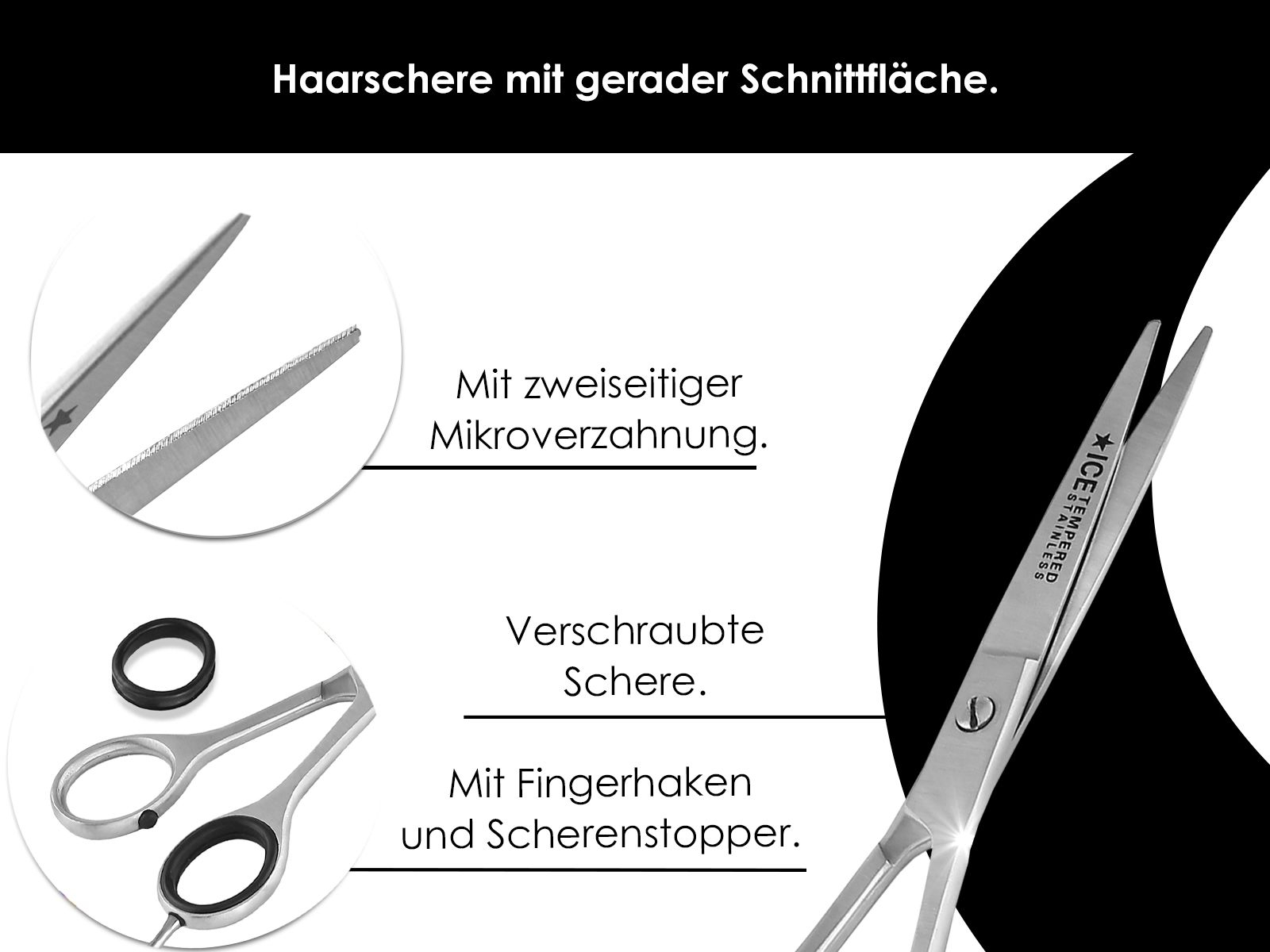 Haarschere mit gerader Schnittfläche.

Mit zweiseitiger Mikroverzahnung.

Verschraubte Schere.

Mit Fingerhaken und Scherenstopper.

★ICE TEMPERED STAINLESS